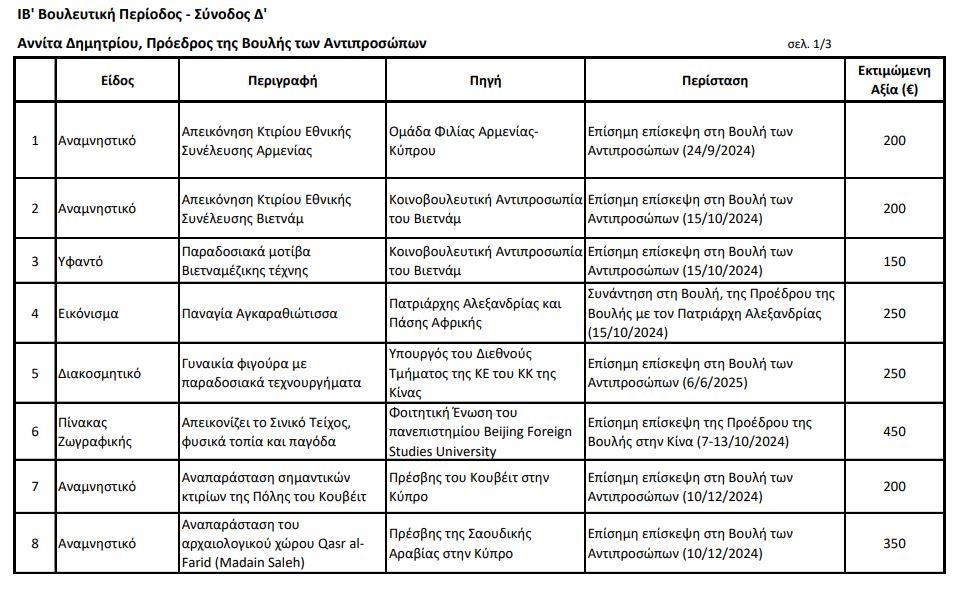 ΙΒ' Βουλευτική Περίοδος - Σύνοδος Δ'

Αννίτα Δημητρίου, Πρόεδρος της Βουλής των Αντιπροσώπων

σελ. 1/3

| | Είδος | Περιγραφή | Πηγή | Περίσταση | Εκτιμώμενη Αξία (€) |
|---|---|---|---|---|---|
| 1 | Αναμνηστικό | Απεικόνηση Κτιρίου Εθνικής Συνέλευσης Αρμενίας | Ομάδα Φιλίας Αρμενίας-Κύπρου | Επίσημη επίσκεψη στη Βουλή των Αντιπροσώπων (24/9/2024) | 200 |
| 2 | Αναμνηστικό | Απεικόνηση Κτιρίου Εθνικής Συνέλευσης Βιετνάμ | Κοινοβουλευτική Αντιπροσωπία του Βιετνάμ | Επίσημη επίσκεψη στη Βουλή των Αντιπροσώπων (15/10/2024) | 200 |
| 3 | Υφαντό | Παραδοσιακά μοτίβα Βιετναμέζικης τέχνης | Κοινοβουλευτική Αντιπροσωπία του Βιετνάμ | Επίσημη επίσκεψη στη Βουλή των Αντιπροσώπων (15/10/2024) | 150 |
| 4 | Εικόνισμα | Παναγία Αγκαραθιώτισσα | Πατριάρχης Αλεξανδρίας και Πάσης Αφρικής | Συνάντηση στη Βουλή, της Προέδρου της Βουλής με τον Πατριάρχη Αλεξανδρίας (15/10/2024) | 250 |
| 5 | Διακοσμητικό | Γυναικία φιγούρα με παραδοσιακά τεχνουργήματα | Υπουργός του Διεθνούς Τμήματος της ΚΕ του ΚΚ της Κίνας | Επίσημη επίσκεψη στη Βουλή των Αντιπροσώπων (6/6/2025) | 250 |
| 6 | Πίνακας Ζωγραφικής | Απεικονίζει το Σινικό Τείχος, φυσικά τοπία και παγόδα | Φοιτητική Ένωση του πανεπιστημίου Beijing Foreign Studies University | Επίσημη επίσκεψη της Προέδρου της Βουλής στην Κίνα (7-13/10/2024) | 450 |
| 7 | Αναμνηστικό | Αναπαράσταση σημαντικών κτιρίων της Πόλης του Κουβέιτ | Πρέσβης του Κουβέιτ στην Κύπρο | Επίσημη επίσκεψη στη Βουλή των Αντιπροσώπων (10/12/2024) | 200 |
| 8 | Αναμνηστικό | Αναπαράσταση του αρχαιολογικού χώρου Qasr al-Farid (Madain Saleh) | Πρέσβης της Σαουδικής Αραβίας στην Κύπρο | Επίσημη επίσκεψη στη Βουλή των Αντιπροσώπων (10/12/2024) | 350 |